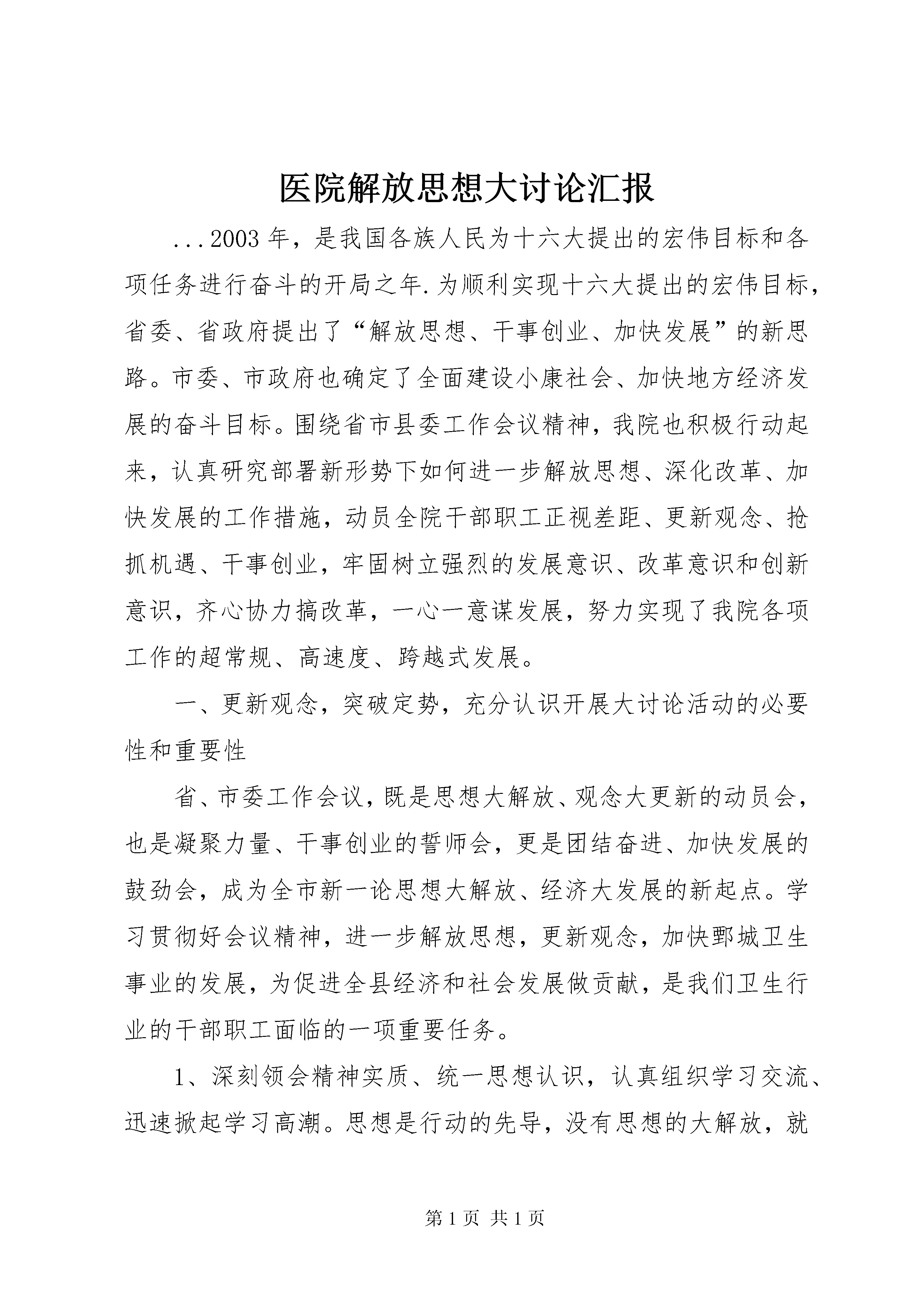 医院解放思想大讨论汇报

...2003年，是我国各族人民为十六大提出的宏伟目标和各项任务进行奋斗的开局之年.为顺利实现十六大提出的宏伟目标，省委、省政府提出了“解放思想、干事创业、加快发展”的新思路。市委、市政府也确定了全面建设小康社会、加快地方经济发展的奋斗目标。围绕省市县委工作会议精神，我院也积极行动起来，认真研究部署新形势下如何进一步解放思想、深化改革、加快发展的工作措施，动员全院干部职工正视差距、更新观念、抢抓机遇、干事创业，牢固树立强烈的发展意识、改革意识和创新意识，齐心协力搞改革，一心一意谋发展，努力实现了我院各项工作的超常规、高速度、跨越式发展。

一、更新观念，突破定势，充分认识开展大讨论活动的必要性和重要性

省、市委工作会议，既是思想大解放、观念大更新的动员会，也是凝聚力量、干事创业的誓师会，更是团结奋进、加快发展的鼓劲会，成为全市新一论思想大解放、经济大发展的新起点。学习贯彻好会议精神，进一步解放思想，更新观念，加快鄄城卫生事业的发展，为促进全县经济和社会发展做贡献，是我们卫生行业的干部职工面临的一项重要任务。

1、深刻领会精神实质、统一思想认识，认真组织学习交流、迅速掀起学习高潮。思想是行动的先导，没有思想的大解放，就

第1页 共1页